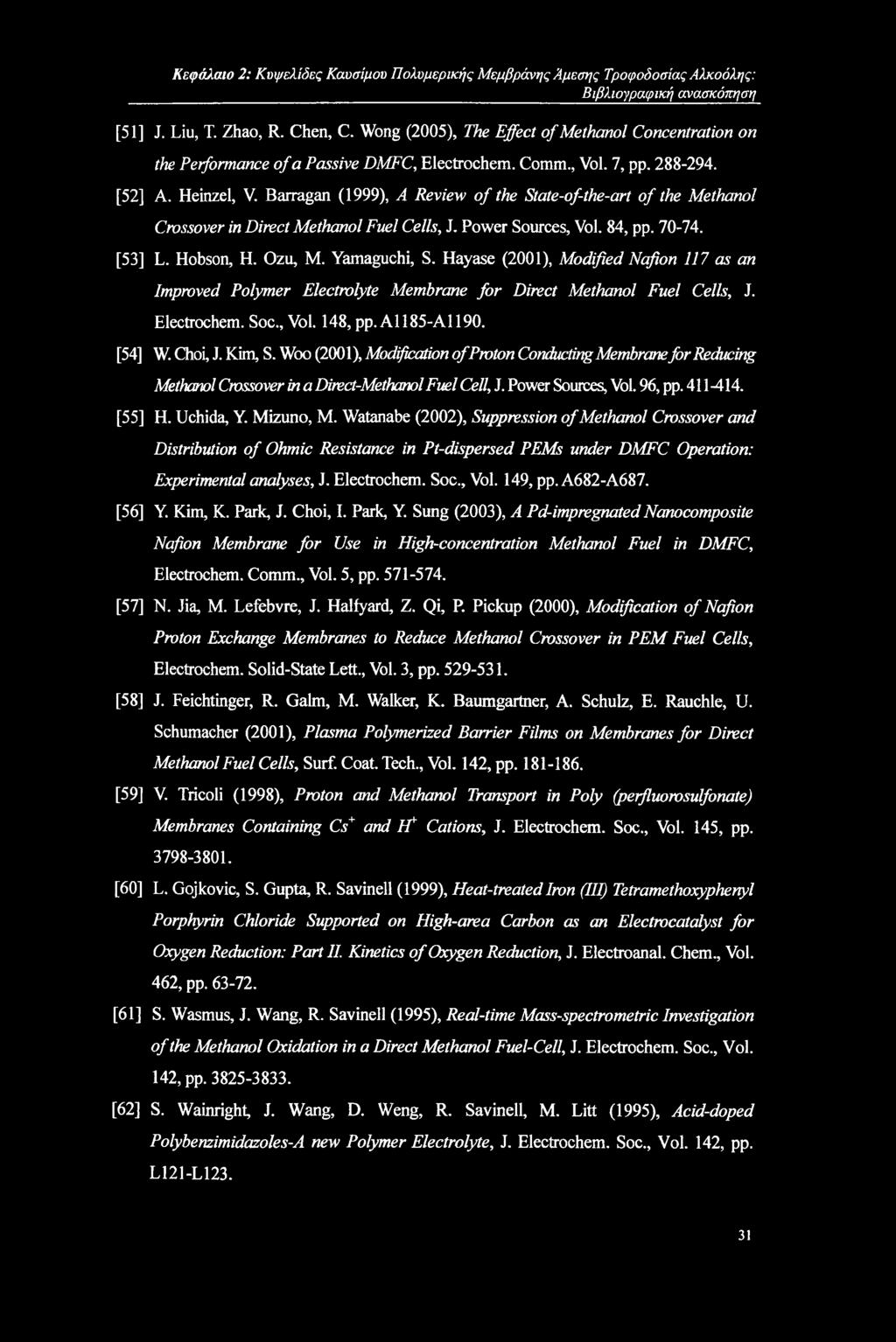 Κεφάλαιο 2: Κυψελίδες Καυσίμου Πολυμερικής Μεμβράνης Άμεσης Τροφοδοσίας Αλκοόλης: Βιβλιογραφική ανασκόπηση

[51] J. Liu, T. Zhao, R. Chen, C. Wong (2005), The Effect of Methanol Concentration on the Performance of a Passive DMFC, Electrochem. Comm., Vol. 7, pp. 288-294.

[52] A. Heinzel, V. Barragan (1999), A Review of the State-of-the-art of the Methanol Crossover in Direct Methanol Fuel Cells, J. Power Sources, Vol. 84, pp. 70-74.

[53] L. Hobson, H. Ozu, M. Yamaguchi, S. Hayase (2001), Modified Nafion 117 as an Improved Polymer Electrolyte Membrane for Direct Methanol Fuel Cells, J. Electrochem. Soc., Vol. 148, pp. A1185-A1190.

[54] W. Choi, J. Kim, S. Woo (2001), Modification of Proton Conducting Membrane for Reducing Methanol Crossover in a Direct-Methanol Fuel Cell, J. Power Sources, Vol. 96, pp. 411-414.

[55] H. Uchida, Y. Mizuno, M. Watanabe (2002), Suppression of Methanol Crossover and Distribution of Ohmic Resistance in Pt-dispersed PEMs under DMFC Operation: Experimental analyses, J. Electrochem. Soc., Vol. 149, pp. A682-A687.

[56] Y. Kim, K. Park, J. Choi, I. Park, Y. Sung (2003), A Pd-impregnated Nanocomposite Nafion Membrane for Use in High-concentration Methanol Fuel in DMFC, Electrochem. Comm., Vol. 5, pp. 571-574.

[57] N. Jia, M. Lefebvre, J. Halfyard, Z. Qi, P. Pickup (2000), Modification of Nafion Proton Exchange Membranes to Reduce Methanol Crossover in PEM Fuel Cells, Electrochem. Solid-State Lett., Vol. 3, pp. 529-531.

[58] J. Feichtinger, R. Galm, M. Walker, K. Baumgartner, A. Schulz, E. Rauchle, U. Schumacher (2001), Plasma Polymerized Barrier Films on Membranes for Direct Methanol Fuel Cells, Surf. Coat. Tech., Vol. 142, pp. 181-186.

[59] V. Tricoli (1998), Proton and Methanol Transport in Poly (perfluorosulfonate) Membranes Containing $Cs^+$ and $H^+$ Cations, J. Electrochem. Soc., Vol. 145, pp. 3798-3801.

[60] L. Gojkovic, S. Gupta, R. Savinell (1999), Heat-treated Iron (III) Tetramethoxyphenyl Porphyrin Chloride Supported on High-area Carbon as an Electrocatalyst for Oxygen Reduction: Part II. Kinetics of Oxygen Reduction, J. Electroanal. Chem., Vol. 462, pp. 63-72.

[61] S. Wasmus, J. Wang, R. Savinell (1995), Real-time Mass-spectrometric Investigation of the Methanol Oxidation in a Direct Methanol Fuel-Cell, J. Electrochem. Soc., Vol. 142, pp. 3825-3833.

[62] S. Wainright, J. Wang, D. Weng, R. Savinell, M. Litt (1995), Acid-doped Polybenzimidazoles-A new Polymer Electrolyte, J. Electrochem. Soc., Vol. 142, pp. L121-L123.

31